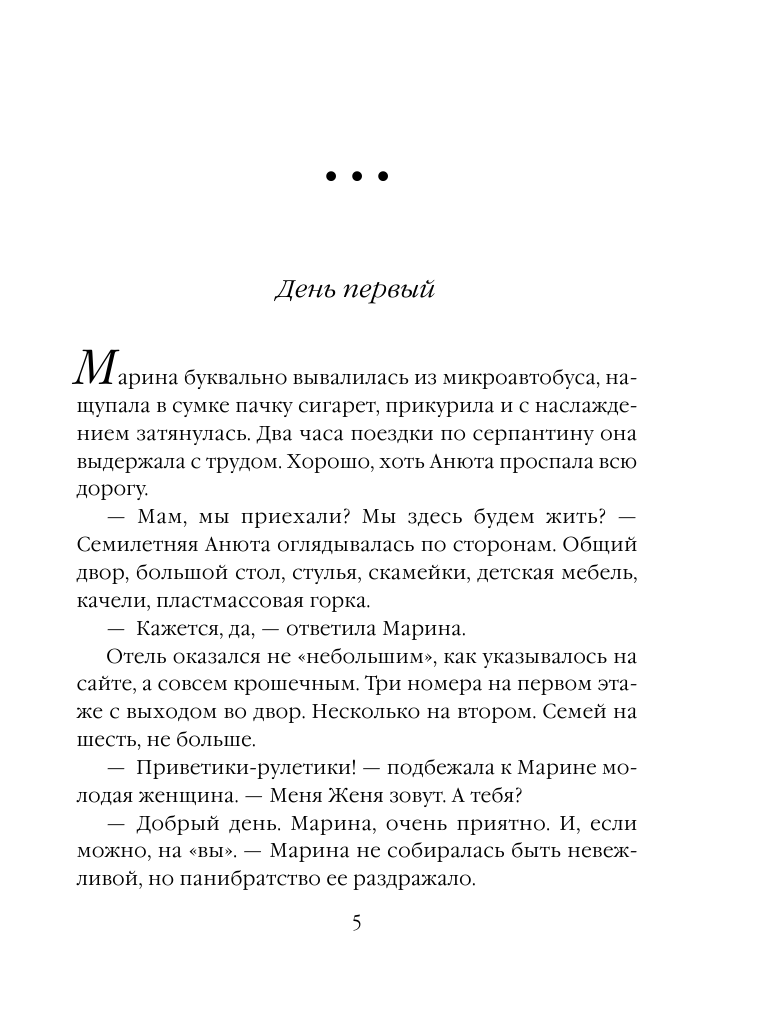 • • •

День первый

Марина буквально вывалилась из микроавтобуса, нащупала в сумке пачку сигарет, прикурила и с наслаждением затянулась. Два часа поездки по серпантину она выдержала с трудом. Хорошо, хоть Анюта проспала всю дорогу.

— Мам, мы приехали? Мы здесь будем жить? — Семилетняя Анюта оглядывалась по сторонам. Общий двор, большой стол, стулья, скамейки, детская мебель, качели, пластмассовая горка.

— Кажется, да, — ответила Марина.

Отель оказался не «небольшим», как указывалось на сайте, а совсем крошечным. Три номера на первом этаже с выходом во двор. Несколько на втором. Семей на шесть, не больше.

— Приветики-рулетики! — подбежала к Марине молодая женщина. — Меня Женя зовут. А тебя?

— Добрый день. Марина, очень приятно. И, если можно, на «вы». — Марина не собиралась быть невежливой, но панибратство ее раздражало.

5